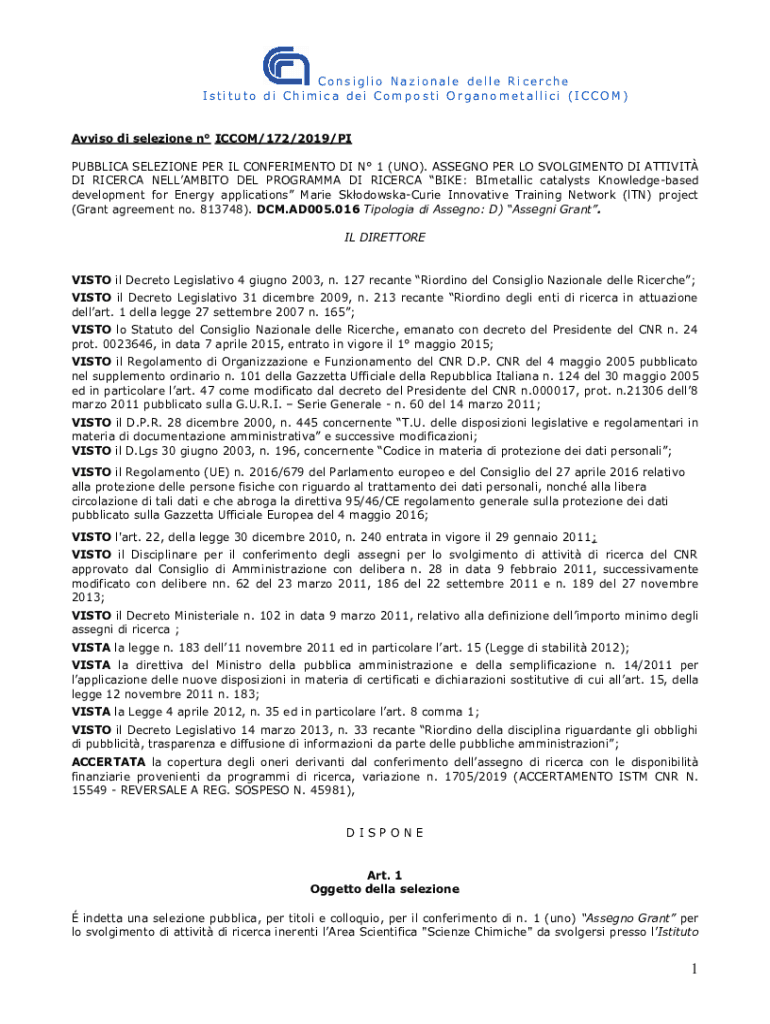 Consiglio Nazionale delle Ricerche
Istituto di Chimica dei Composti Organometallici (ICCOM)

Avviso di selezione n° ICCOM/172/2019/PI

PUBBLICA SELEZIONE PER IL CONFERIMENTO DI N° 1 (UNO). ASSEGNO PER LO SVOLGIMENTO DI ATTIVITÀ DI RICERCA NELL'AMBITO DEL PROGRAMMA DI RICERCA "BIKE: BImetallic catalysts Knowledge-based development for Energy applications" Marie Skłodowska-Curie Innovative Training Network (ITN) project (Grant agreement no. 813748). DCM.AD005.016 Tipologia di Assegno: D) "Assegni Grant".

IL DIRETTORE

VISTO il Decreto Legislativo 4 giugno 2003, n. 127 recante "Riordino del Consiglio Nazionale delle Ricerche";
VISTO il Decreto Legislativo 31 dicembre 2009, n. 213 recante "Riordino degli enti di ricerca in attuazione dell'art. 1 della legge 27 settembre 2007 n. 165";
VISTO lo Statuto del Consiglio Nazionale delle Ricerche, emanato con decreto del Presidente del CNR n. 24 prot. 0023646, in data 7 aprile 2015, entrato in vigore il 1° maggio 2015;
VISTO il Regolamento di Organizzazione e Funzionamento del CNR D.P. CNR del 4 maggio 2005 pubblicato nel supplemento ordinario n. 101 della Gazzetta Ufficiale della Repubblica Italiana n. 124 del 30 maggio 2005 ed in particolare l'art. 47 come modificato dal decreto del Presidente del CNR n.000017, prot. n.21306 dell'8 marzo 2011 pubblicato sulla G.U.R.I. – Serie Generale - n. 60 del 14 marzo 2011;
VISTO il D.P.R. 28 dicembre 2000, n. 445 concernente "T.U. delle disposizioni legislative e regolamentari in materia di documentazione amministrativa" e successive modificazioni;
VISTO il D.Lgs 30 giugno 2003, n. 196, concernente "Codice in materia di protezione dei dati personali";
VISTO il Regolamento (UE) n. 2016/679 del Parlamento europeo e del Consiglio del 27 aprile 2016 relativo alla protezione delle persone fisiche con riguardo al trattamento dei dati personali, nonché alla libera circolazione di tali dati e che abroga la direttiva 95/46/CE regolamento generale sulla protezione dei dati pubblicato sulla Gazzetta Ufficiale Europea del 4 maggio 2016;
VISTO l'art. 22, della legge 30 dicembre 2010, n. 240 entrata in vigore il 29 gennaio 2011;
VISTO il Disciplinare per il conferimento degli assegni per lo svolgimento di attività di ricerca del CNR approvato dal Consiglio di Amministrazione con delibera n. 28 in data 9 febbraio 2011, successivamente modificato con delibere nn. 62 del 23 marzo 2011, 186 del 22 settembre 2011 e n. 189 del 27 novembre 2013;
VISTO il Decreto Ministeriale n. 102 in data 9 marzo 2011, relativo alla definizione dell'importo minimo degli assegni di ricerca ;
VISTA la legge n. 183 dell'11 novembre 2011 ed in particolare l'art. 15 (Legge di stabilità 2012);
VISTA la direttiva del Ministro della pubblica amministrazione e della semplificazione n. 14/2011 per l'applicazione delle nuove disposizioni in materia di certificati e dichiarazioni sostitutive di cui all'art. 15, della legge 12 novembre 2011 n. 183;
VISTA la Legge 4 aprile 2012, n. 35 ed in particolare l'art. 8 comma 1;
VISTO il Decreto Legislativo 14 marzo 2013, n. 33 recante "Riordino della disciplina riguardante gli obblighi di pubblicità, trasparenza e diffusione di informazioni da parte delle pubbliche amministrazioni";
ACCERTATA la copertura degli oneri derivanti dal conferimento dell'assegno di ricerca con le disponibilità finanziarie provenienti da programmi di ricerca, variazione n. 1705/2019 (ACCERTAMENTO ISTM CNR N. 15549 - REVERSALE A REG. SOSPESO N. 45981),

D I S P O N E

Art. 1
Oggetto della selezione

É indetta una selezione pubblica, per titoli e colloquio, per il conferimento di n. 1 (uno) "Assegno Grant" per lo svolgimento di attività di ricerca inerenti l'Area Scientifica "Scienze Chimiche" da svolgersi presso l'Istituto

1